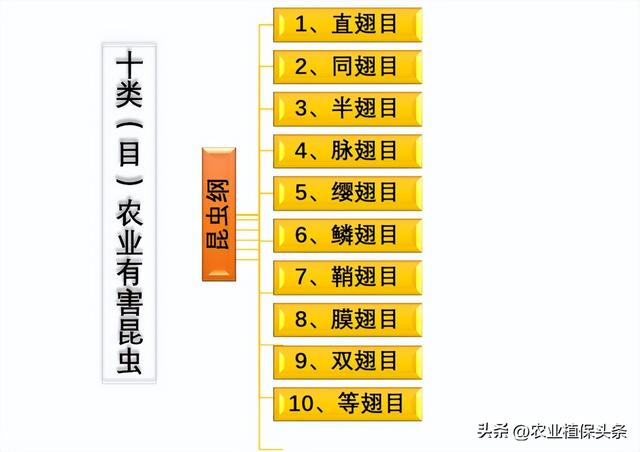 十类（目）农业有害昆虫

昆虫纲

1、直翅目
2、同翅目
3、半翅目
4、脉翅目
5、缨翅目
6、鳞翅目
7、鞘翅目
8、膜翅目
9、双翅目
10、等翅目

头条 @农业植保头条